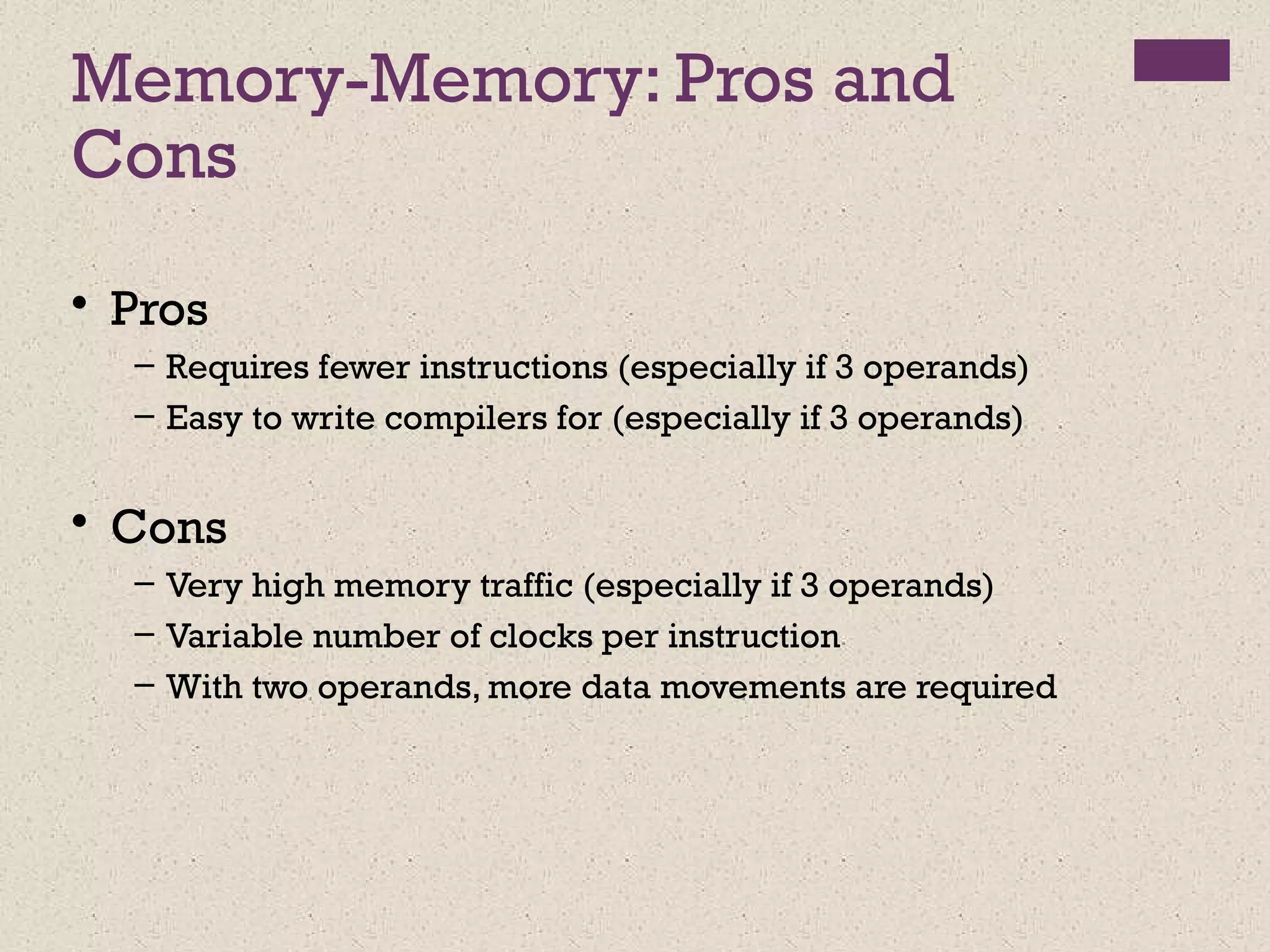 Memory-Memory: Pros and Cons

• Pros
– Requires fewer instructions (especially if 3 operands)
– Easy to write compilers for (especially if 3 operands)

• Cons
– Very high memory traffic (especially if 3 operands)
– Variable number of clocks per instruction
– With two operands, more data movements are required